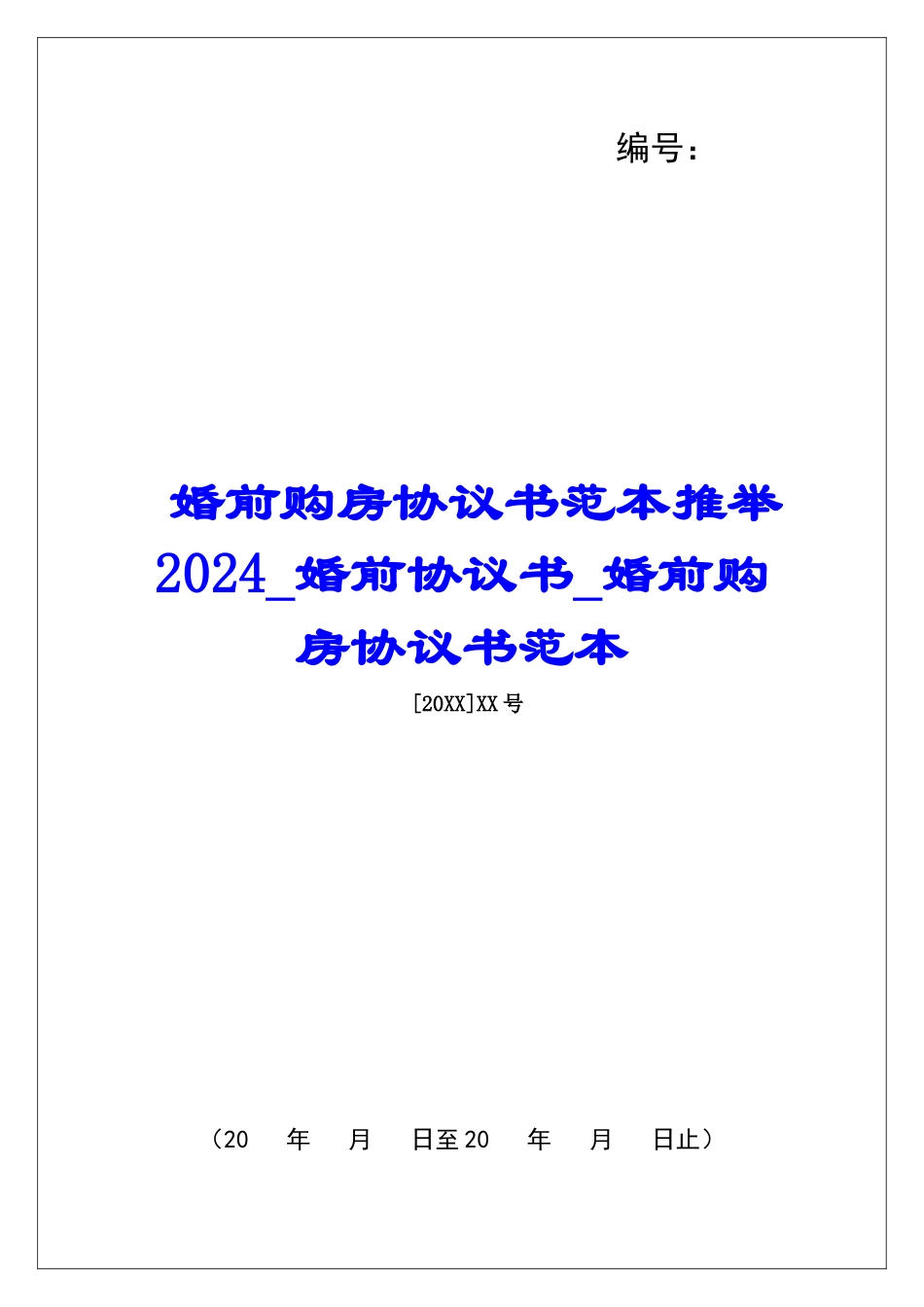 编号：

婚前购房协议书范本推举2024_婚前协议书_婚前购房协议书范本

[20XX]XX号

（20 年 月 日至20 年 月 日止）